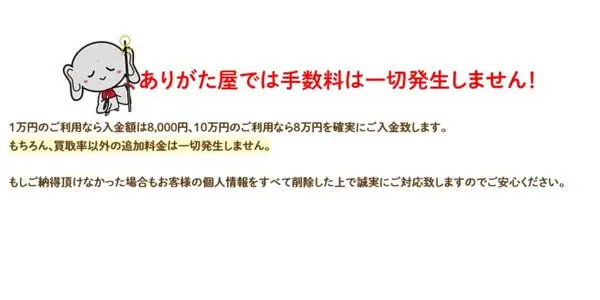 ありがた屋では手数料は一切発生しません！

1万円のご利用なら入金額は8,000円、10万円のご利用なら8万円を確実にご入金致します。
もちろん、買取率以外の追加料金は一切発生しません。

もしご納得頂けなかった場合もお客様の個人情報をすべて削除した上で誠実にご対応致しますのでご安心ください。